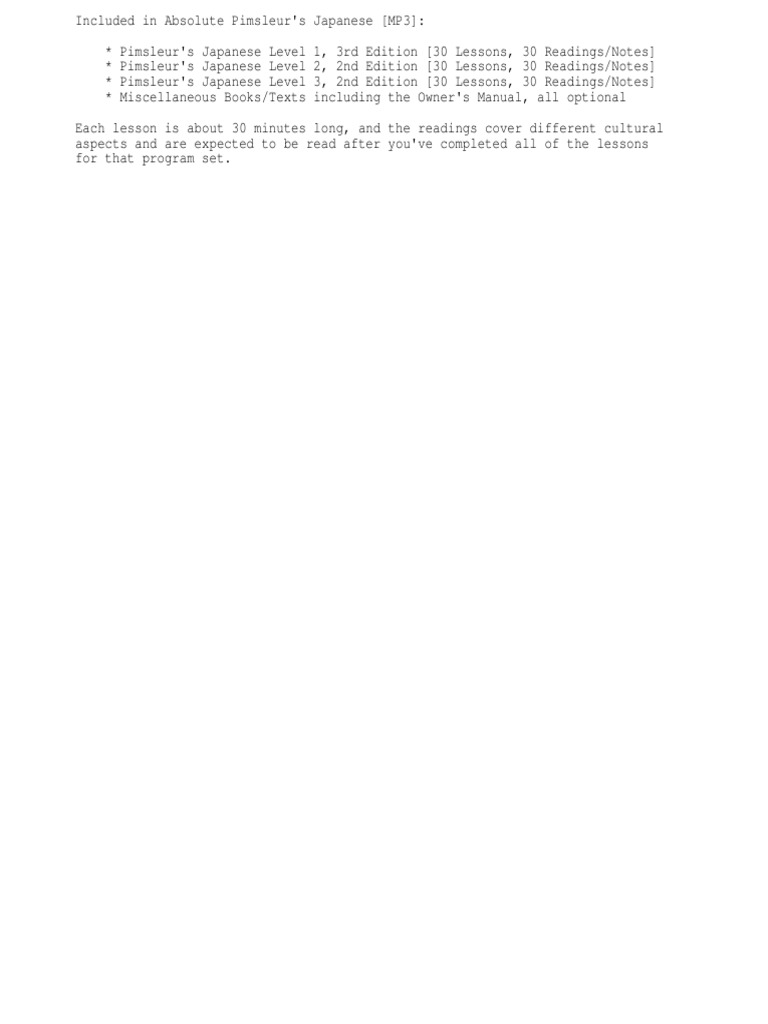 Included in Absolute Pimsleur's Japanese [MP3]:

* Pimsleur's Japanese Level 1, 3rd Edition [30 Lessons, 30 Readings/Notes]
* Pimsleur's Japanese Level 2, 2nd Edition [30 Lessons, 30 Readings/Notes]
* Pimsleur's Japanese Level 3, 2nd Edition [30 Lessons, 30 Readings/Notes]
* Miscellaneous Books/Texts including the Owner's Manual, all optional

Each lesson is about 30 minutes long, and the readings cover different cultural aspects and are expected to be read after you've completed all of the lessons for that program set.